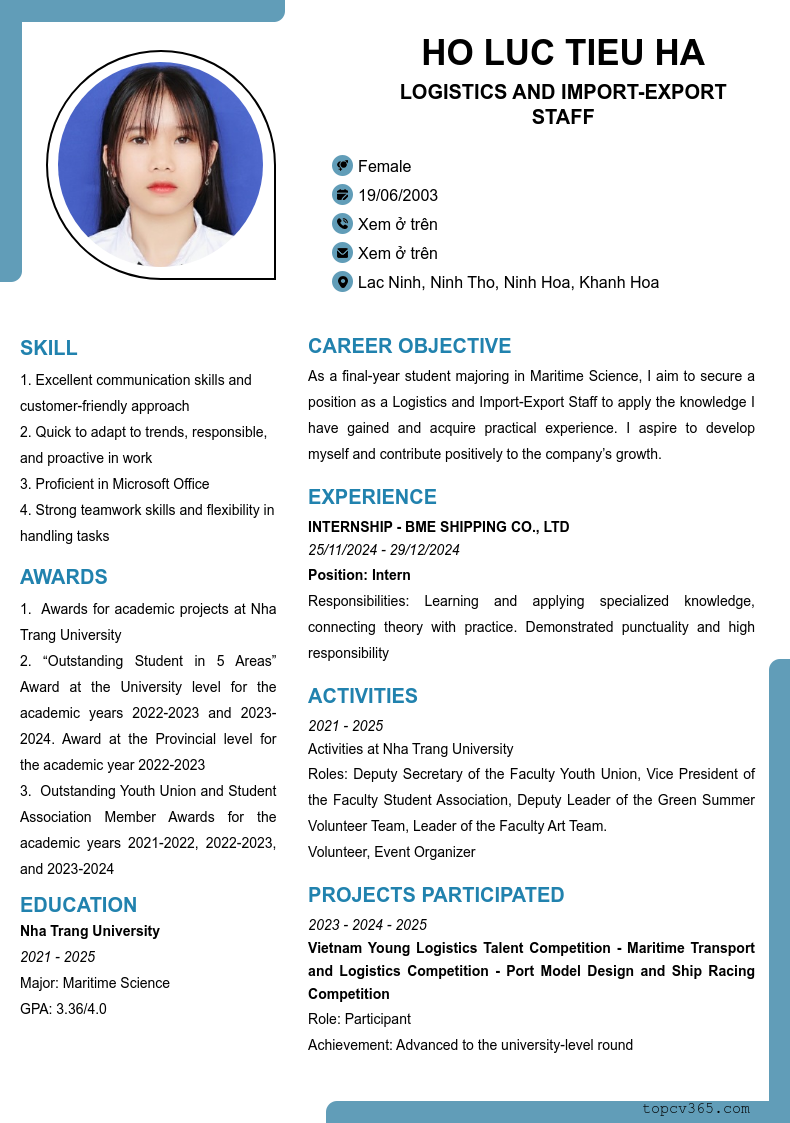 HO LUC TIEU HA

LOGISTICS AND IMPORT-EXPORT STAFF

Female
19/06/2003
Xem ở trên
Xem ở trên
Lac Ninh, Ninh Tho, Ninh Hoa, Khanh Hoa

SKILL

1. Excellent communication skills and customer-friendly approach
2. Quick to adapt to trends, responsible, and proactive in work
3. Proficient in Microsoft Office
4. Strong teamwork skills and flexibility in handling tasks

AWARDS

1. Awards for academic projects at Nha Trang University
2. “Outstanding Student in 5 Areas” Award at the University level for the academic years 2022-2023 and 2023-2024. Award at the Provincial level for the academic year 2022-2023
3. Outstanding Youth Union and Student Association Member Awards for the academic years 2021-2022, 2022-2023, and 2023-2024

EDUCATION

Nha Trang University
2021 - 2025
Major: Maritime Science
GPA: 3.36/4.0

CAREER OBJECTIVE

As a final-year student majoring in Maritime Science, I aim to secure a position as a Logistics and Import-Export Staff to apply the knowledge I have gained and acquire practical experience. I aspire to develop myself and contribute positively to the company’s growth.

EXPERIENCE

INTERNSHIP - BME SHIPPING CO., LTD
25/11/2024 - 29/12/2024
Position: Intern
Responsibilities: Learning and applying specialized knowledge, connecting theory with practice. Demonstrated punctuality and high responsibility

ACTIVITIES

2021 - 2025
Activities at Nha Trang University
Roles: Deputy Secretary of the Faculty Youth Union, Vice President of the Faculty Student Association, Deputy Leader of the Green Summer Volunteer Team, Leader of the Faculty Art Team.
Volunteer, Event Organizer

PROJECTS PARTICIPATED

2023 - 2024 - 2025
Vietnam Young Logistics Talent Competition - Maritime Transport and Logistics Competition - Port Model Design and Ship Racing Competition
Role: Participant
Achievement: Advanced to the university-level round

topcv365.com